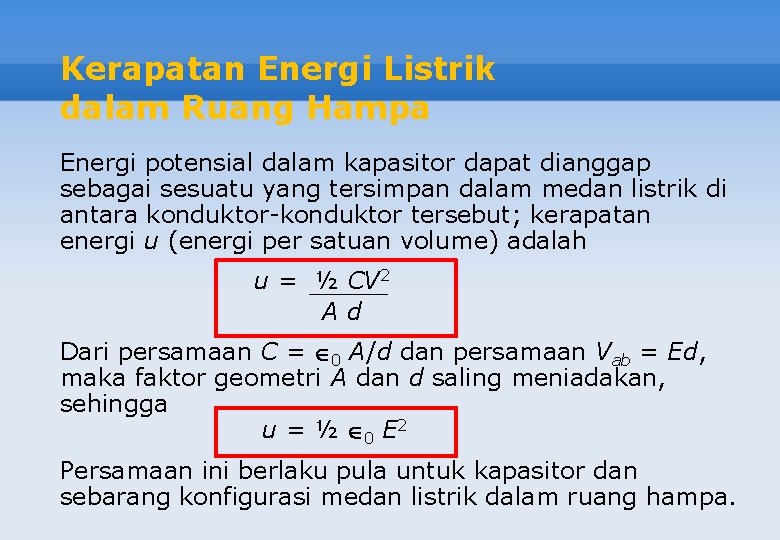 Kerapatan Energi Listrik dalam Ruang Hampa

Energi potensial dalam kapasitor dapat dianggap sebagai sesuatu yang tersimpan dalam medan listrik di antara konduktor-konduktor tersebut; kerapatan energi $u$ (energi per satuan volume) adalah

$u = \frac{½ CV^2}{A d}$

Dari persamaan $C = \epsilon_0 A/d$ dan persamaan $V_{ab} = Ed$, maka faktor geometri $A$ dan $d$ saling meniadakan, sehingga

$u = ½ \epsilon_0 E^2$

Persamaan ini berlaku pula untuk kapasitor dan sebarang konfigurasi medan listrik dalam ruang hampa.